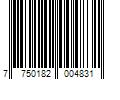 7 750182 004831